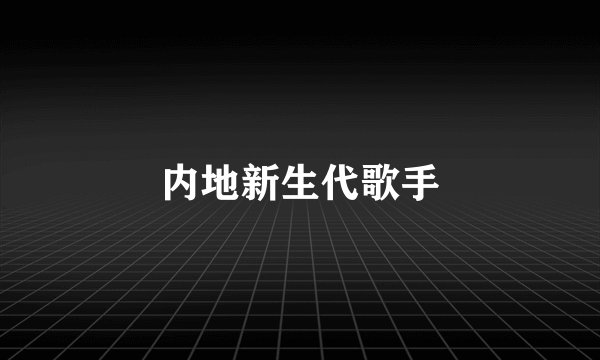 内地新生代歌手